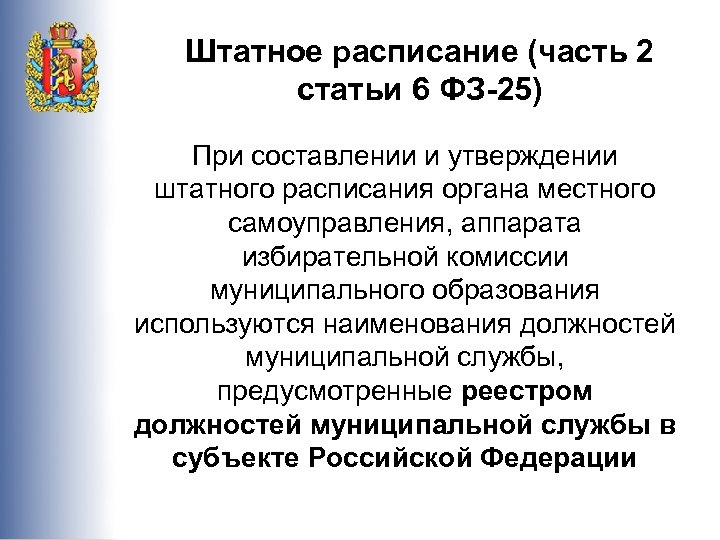 Штатное расписание (часть 2 статьи 6 ФЗ-25)

При составлении и утверждении штатного расписания органа местного самоуправления, аппарата избирательной комиссии муниципального образования используются наименования должностей муниципальной службы, предусмотренные реестром должностей муниципальной службы в субъекте Российской Федерации